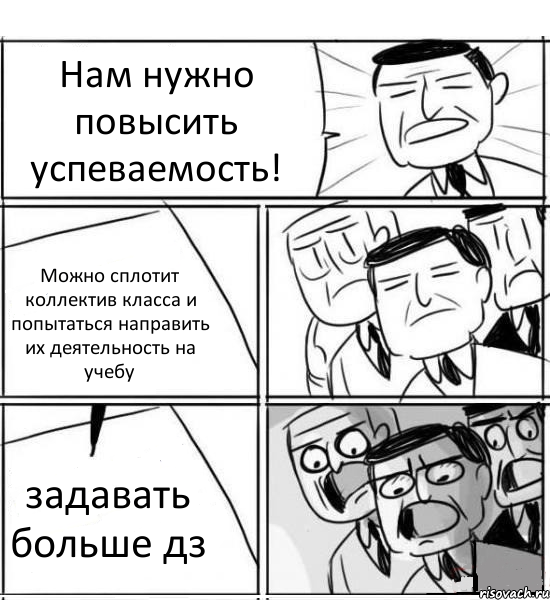 Нам нужно повысить успеваемость!

Можно сплотит коллектив класса и попытаться направить их деятельность на учебу

задавать больше дз

risovach.ru